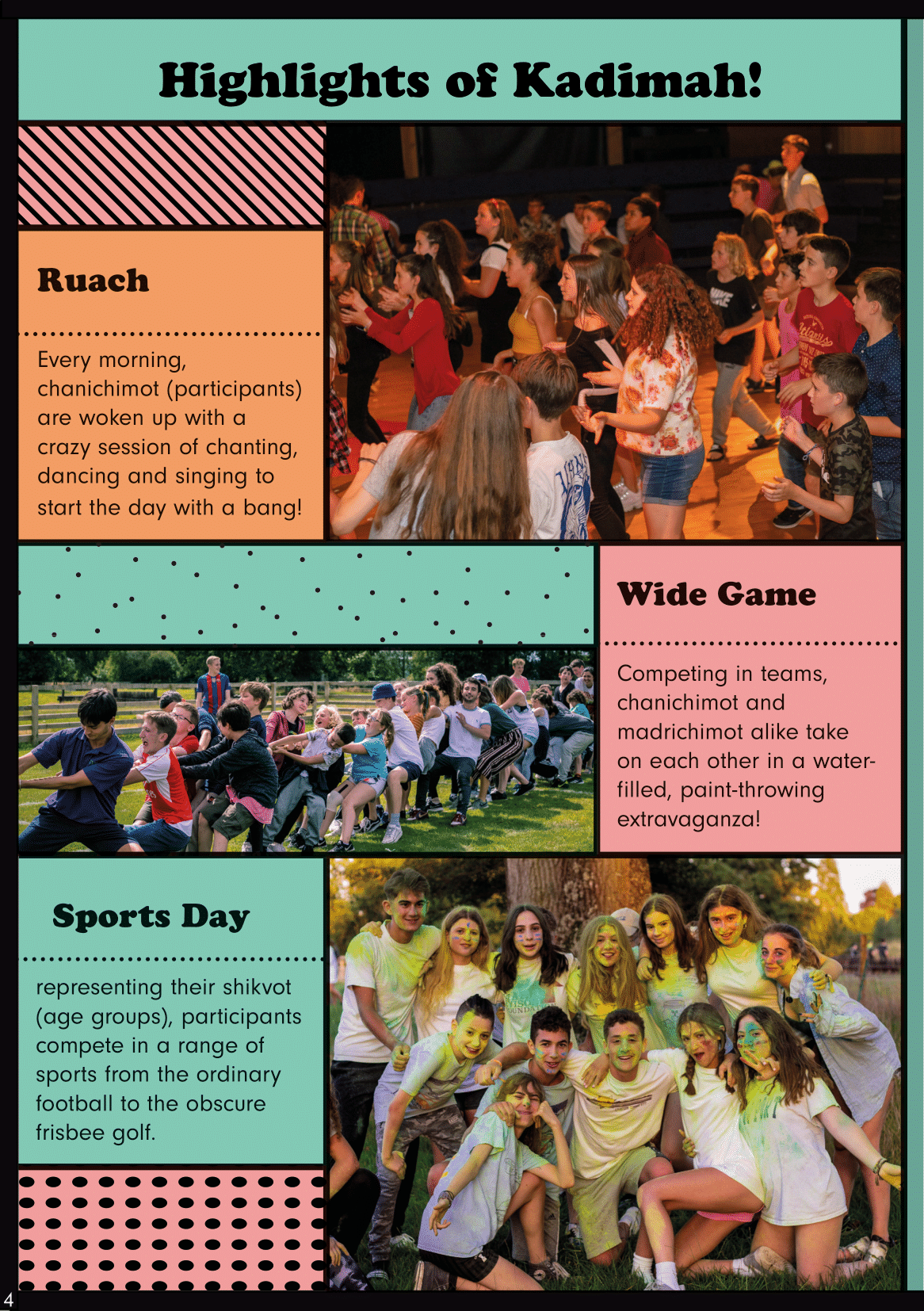 Highlights of Kadimah!

Ruach

Every morning, chanichimot (participants) are woken up with a crazy session of chanting, dancing and singing to start the day with a bang!

Wide Game

Competing in teams, chanichimot and madrichimot alike take on each other in a water-filled, paint-throwing extravaganza!

Sports Day

representing their shikvot (age groups), participants compete in a range of sports from the ordinary football to the obscure frisbee golf.

4